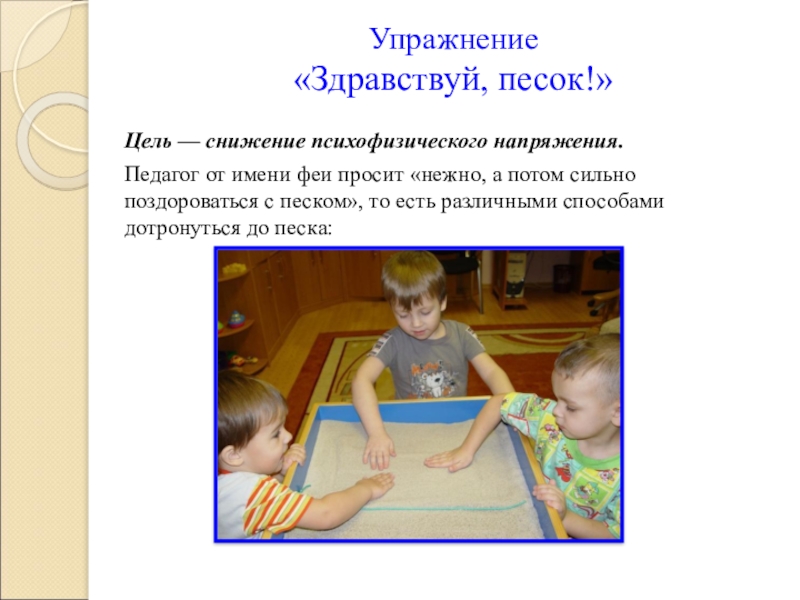 Упражнение
«Здравствуй, песок!»

Цель — снижение психофизического напряжения.

Педагог от имени феи просит «нежно, а потом сильно поздороваться с песком», то есть различными способами дотронуться до песка: